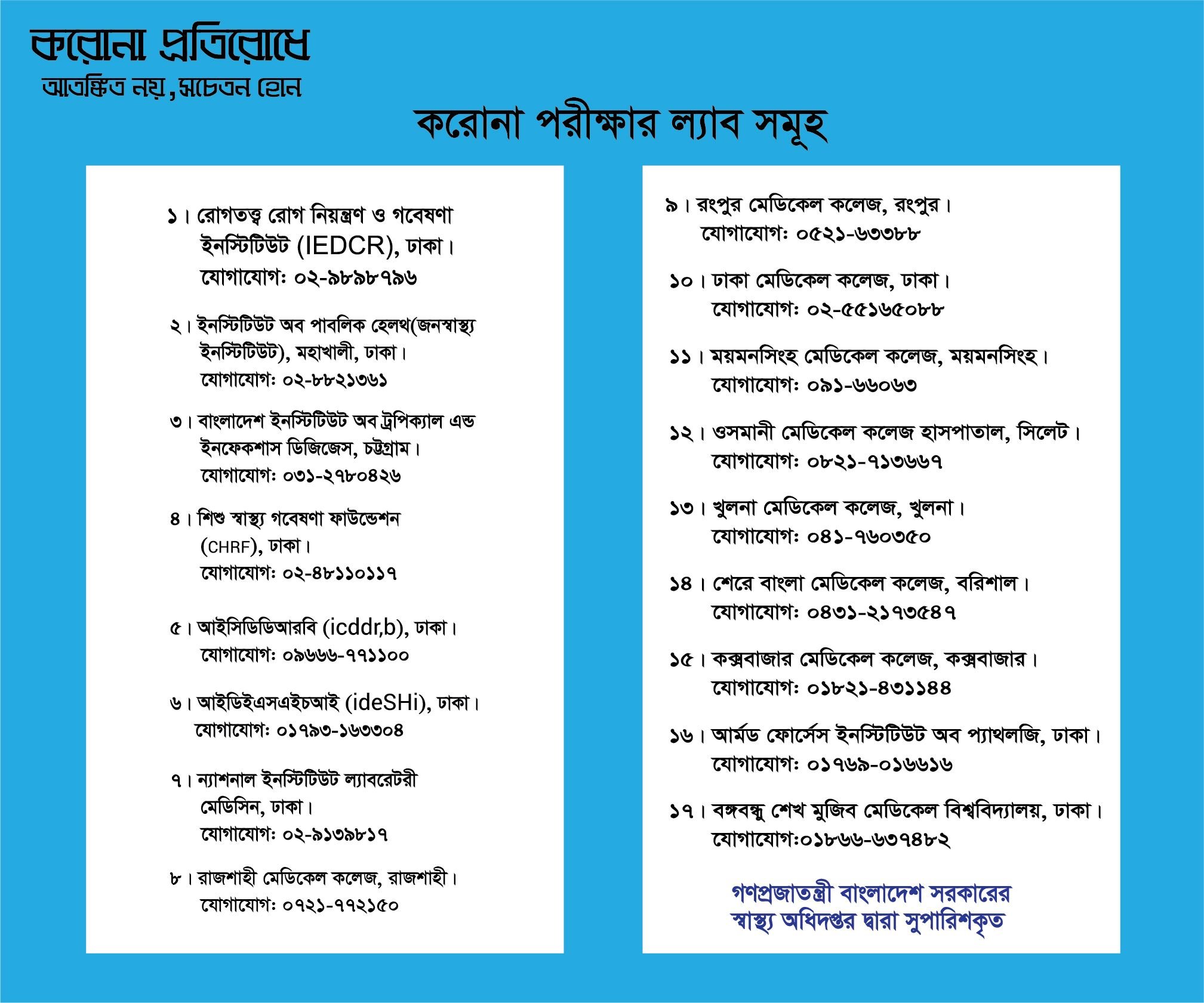 করোনা প্রতিরোধে
আতঙ্কিত নয়, সচেতন হোন

করোনা পরীক্ষার ল্যাব সমূহ

১। রোগতত্ত্ব রোগ নিয়ন্ত্রণ ও গবেষণা ইনস্টিটিউট (IEDCR), ঢাকা।
যোগাযোগ: ০২-৯৮৯৮৭৯৬

২। ইনস্টিটিউট অব পাবলিক হেলথ(জনস্বাস্থ্য ইনস্টিটিউট), মহাখালী, ঢাকা।
যোগাযোগ: ০২-৮৮২১৩৬১

৩। বাংলাদেশ ইনস্টিটিউট অব ট্রপিক্যাল এন্ড ইনফেকশাস ডিজিজেস, চট্টগ্রাম।
যোগাযোগ: ০৩১-২৭৮০৪২৬

৪। শিশু স্বাস্থ্য গবেষণা ফাউন্ডেশন (CHRF), ঢাকা।
যোগাযোগ: ০২-৪৮১১০১১৭

৫। আইসিডিডিআরবি (icddr,b), ঢাকা।
যোগাযোগ: ০৯৬৬৬-৭৭১১০০

৬। আইডিইএসএইচআই (ideSHi), ঢাকা।
যোগাযোগ: ০১৭৯৩-১৬৩৩০৪

৭। ন্যাশনাল ইনস্টিটিউট ল্যাবরেটরী মেডিসিন, ঢাকা।
যোগাযোগ: ০২-৯১৩৯৮১৭

৮। রাজশাহী মেডিকেল কলেজ, রাজশাহী।
যোগাযোগ: ০৭২১-৭৭২১৫০

৯। রংপুর মেডিকেল কলেজ, রংপুর।
যোগাযোগ: ০৫২১-৬৩৩৮৮

১০। ঢাকা মেডিকেল কলেজ, ঢাকা।
যোগাযোগ: ০২-৫৫১৬৫০৮৮

১১। ময়মনসিংহ মেডিকেল কলেজ, ময়মনসিংহ।
যোগাযোগ: ০৯১-৬৬০৬৩

১২। ওসমানী মেডিকেল কলেজ হাসপাতাল, সিলেট।
যোগাযোগ: ০৮২১-৭১৩৬৬৭

১৩। খুলনা মেডিকেল কলেজ, খুলনা।
যোগাযোগ: ০৪১-৭৬০৩৫০

১৪। শেরে বাংলা মেডিকেল কলেজ, বরিশাল।
যোগাযোগ: ০৪৩১-২১৭৩৫৪৭

১৫। কক্সবাজার মেডিকেল কলেজ, কক্সবাজার।
যোগাযোগ: ০১৮২১-৪৩১১৪৪

১৬। আর্মড ফোর্সেস ইনস্টিটিউট অব প্যাথলজি, ঢাকা।
যোগাযোগ: ০১৭৬৯-০১৬৬১৬

১৭। বঙ্গবন্ধু শেখ মুজিব মেডিকেল বিশ্ববিদ্যালয়, ঢাকা।
যোগাযোগ:০১৮৬৬-৬৩৭৪৮২

গণপ্রজাতন্ত্রী বাংলাদেশ সরকারের স্বাস্থ্য অধিদপ্তর দ্বারা সুপারিশকৃত